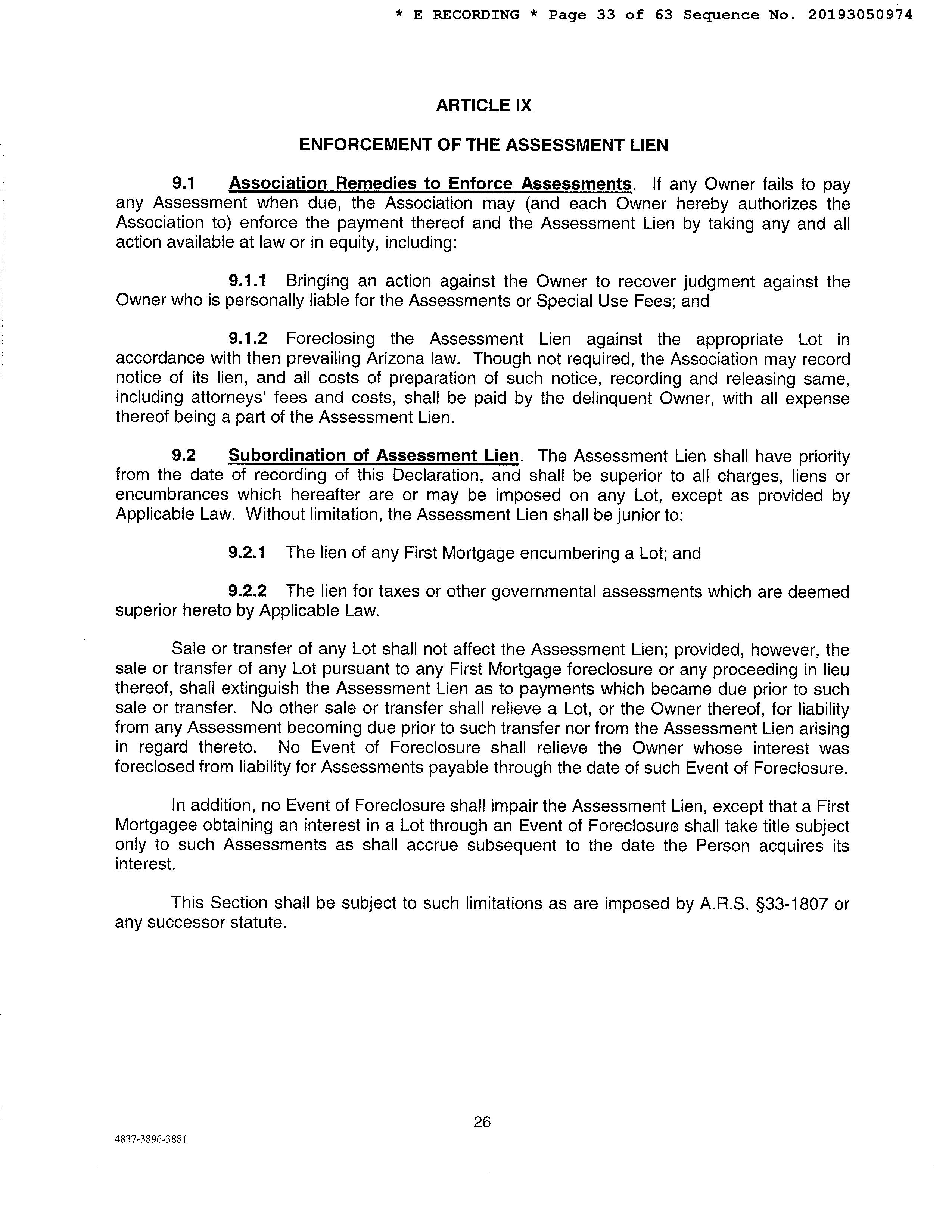 * E RECORDING * Page 33 of 63 Sequence No. 20193050974

ARTICLE IX

ENFORCEMENT OF THE ASSESSMENT LIEN

9.1 Association Remedies to Enforce Assessments. If any Owner fails to pay any Assessment when due, the Association may (and each Owner hereby authorizes the Association to) enforce the payment thereof and the Assessment Lien by taking any and all action available at law or in equity, including:

9.1.1 Bringing an action against the Owner to recover judgment against the Owner who is personally liable for the Assessments or Special Use Fees; and

9.1.2 Foreclosing the Assessment Lien against the appropriate Lot in accordance with then prevailing Arizona law. Though not required, the Association may record notice of its lien, and all costs of preparation of such notice, recording and releasing same, including attorneys' fees and costs, shall be paid by the delinquent Owner, with all expense thereof being a part of the Assessment Lien.

9.2 Subordination of Assessment Lien. The Assessment Lien shall have priority from the date of recording of this Declaration, and shall be superior to all charges, liens or encumbrances which hereafter are or may be imposed on any Lot, except as provided by Applicable Law. Without limitation, the Assessment Lien shall be junior to:

9.2.1 The lien of any First Mortgage encumbering a Lot; and

9.2.2 The lien for taxes or other governmental assessments which are deemed superior hereto by Applicable Law.

Sale or transfer of any Lot shall not affect the Assessment Lien; provided, however, the sale or transfer of any Lot pursuant to any First Mortgage foreclosure or any proceeding in lieu thereof, shall extinguish the Assessment Lien as to payments which became due prior to such sale or transfer. No other sale or transfer shall relieve a Lot, or the Owner thereof, for liability from any Assessment becoming due prior to such transfer nor from the Assessment Lien arising in regard thereto. No Event of Foreclosure shall relieve the Owner whose interest was foreclosed from liability for Assessments payable through the date of such Event of Foreclosure.

In addition, no Event of Foreclosure shall impair the Assessment Lien, except that a First Mortgagee obtaining an interest in a Lot through an Event of Foreclosure shall take title subject only to such Assessments as shall accrue subsequent to the date the Person acquires its interest.

This Section shall be subject to such limitations as are imposed by A.R.S. §33-1807 or any successor statute.

26

4837-3896-3881